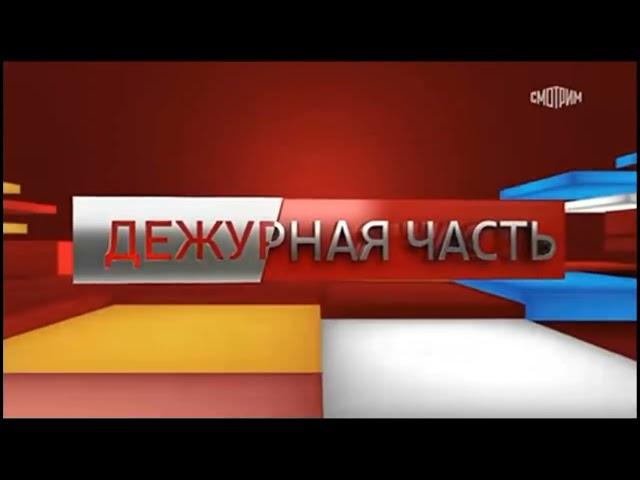 СМОТРИМ

ДЕЖУРНАЯ ЧАСТЬ